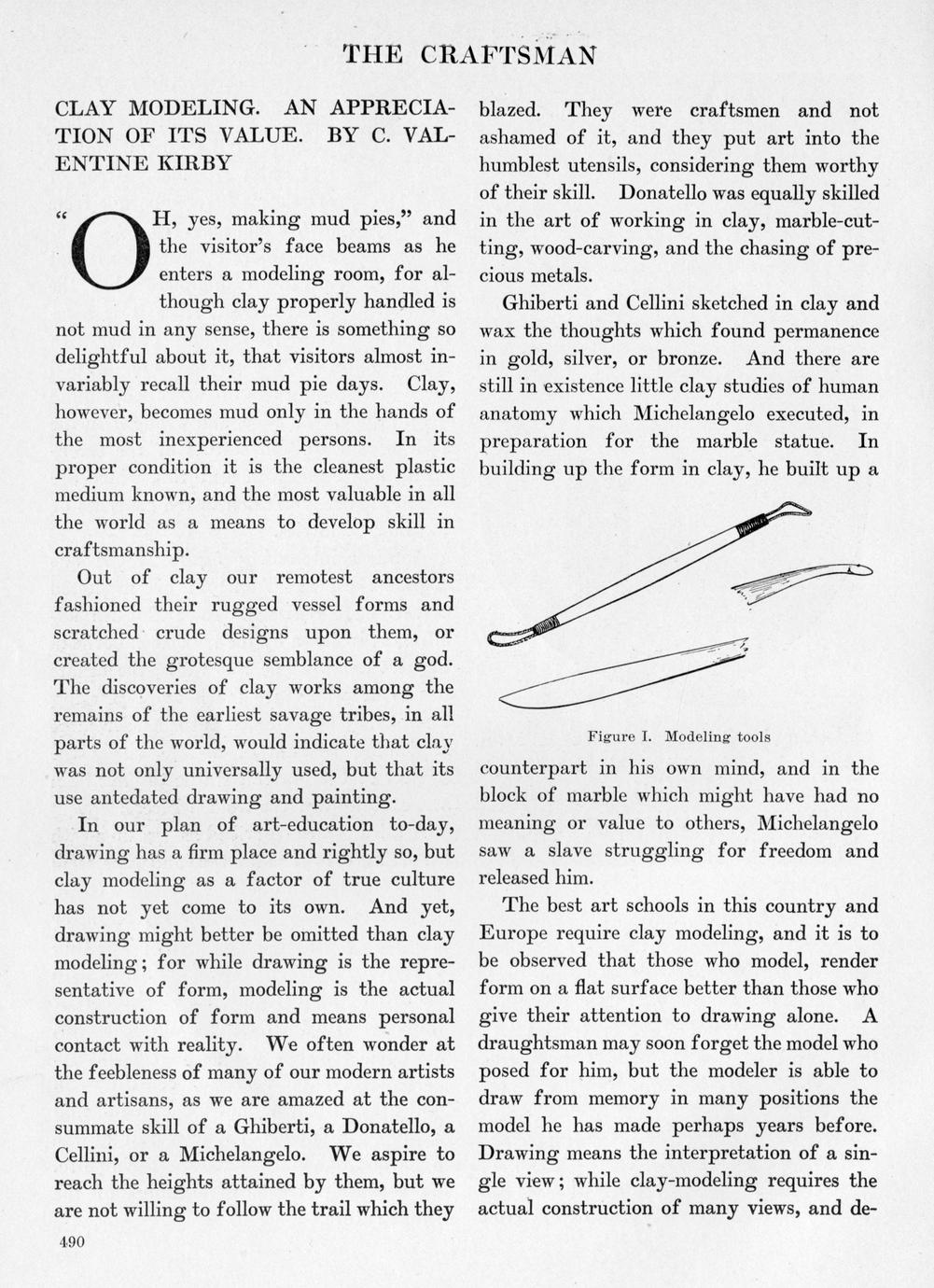 THE CRAFTSMAN

CLAY MODELING. AN APPRECIATION OF ITS VALUE. BY C. VALENTINE KIRBY

"OH, yes, making mud pies," and the visitor's face beams as he enters a modeling room, for although clay properly handled is not mud in any sense, there is something so delightful about it, that visitors almost invariably recall their mud pie days. Clay, however, becomes mud only in the hands of the most inexperienced persons. In its proper condition it is the cleanest plastic medium known, and the most valuable in all the world as a means to develop skill in craftsmanship.

Out of clay our remotest ancestors fashioned their rugged vessel forms and scratched crude designs upon them, or created the grotesque semblance of a god. The discoveries of clay works among the remains of the earliest savage tribes, in all parts of the world, would indicate that clay was not only universally used, but that its use antedated drawing and painting.

In our plan of art-education to-day, drawing has a firm place and rightly so, but clay modeling as a factor of true culture has not yet come to its own. And yet, drawing might better be omitted than clay modeling; for while drawing is the representative of form, modeling is the actual construction of form and means personal contact with reality. We often wonder at the feebleness of many of our modern artists and artisans, as we are amazed at the consummate skill of a Ghiberti, a Donatello, a Cellini, or a Michelangelo. We aspire to reach the heights attained by them, but we are not willing to follow the trail which they blazed. They were craftsmen and not ashamed of it, and they put art into the humblest utensils, considering them worthy of their skill. Donatello was equally skilled in the art of working in clay, marble-cutting, wood-carving, and the chasing of precious metals.

Ghiberti and Cellini sketched in clay and wax the thoughts which found permanence in gold, silver, or bronze. And there are still in existence little clay studies of human anatomy which Michelangelo executed, in preparation for the marble statue. In building up the form in clay, he built up a

Figure I. Modeling tools

counterpart in his own mind, and in the block of marble which might have had no meaning or value to others, Michelangelo saw a slave struggling for freedom and released him.

The best art schools in this country and Europe require clay modeling, and it is to be observed that those who model, render form on a flat surface better than those who give their attention to drawing alone. A draughtsman may soon forget the model who posed for him, but the modeler is able to draw from memory in many positions the model he has made perhaps years before. Drawing means the interpretation of a single view; while clay-modeling requires the actual construction of many views, and de-

490